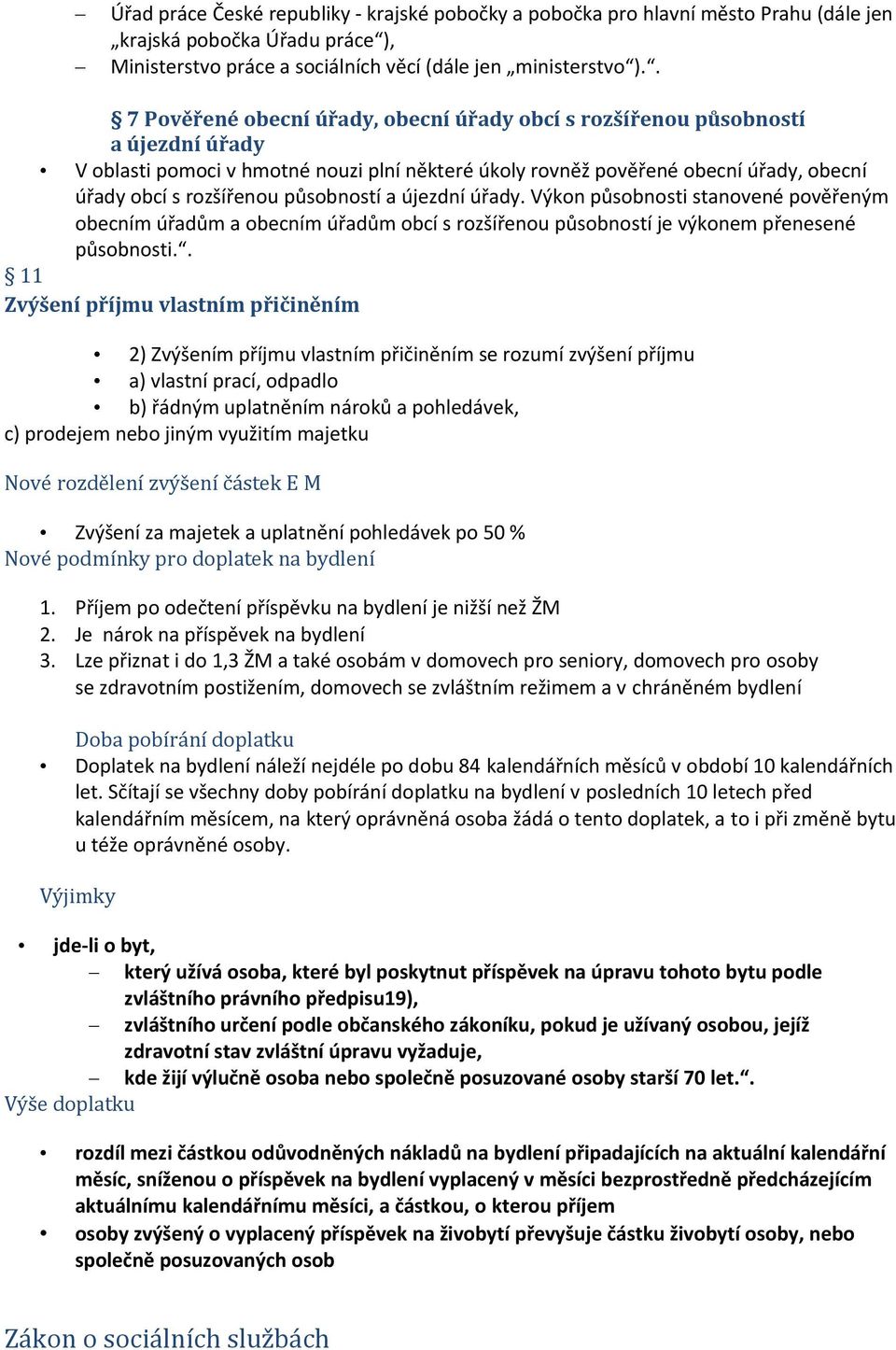 – Úřad práce České republiky - krajské pobočky a pobočka pro hlavní město Prahu (dále jen „krajská pobočka Úřadu práce“),
– Ministerstvo práce a sociálních věcí (dále jen „ministerstvo“).“.

§ 7 Pověřené obecní úřady, obecní úřady obcí s rozšířenou působností a újezdní úřady

• V oblasti pomoci v hmotné nouzi plní některé úkoly rovněž pověřené obecní úřady, obecní úřady obcí s rozšířenou působností a újezdní úřady. Výkon působnosti stanovené pověřeným obecním úřadům a obecním úřadům obcí s rozšířenou působností je výkonem přenesené působnosti.“.

§ 11
Zvýšení příjmu vlastním přičiněním

• 2) Zvýšením příjmu vlastním přičiněním se rozumí zvýšení příjmu
• a) vlastní prací, odpadlo
• b) řádným uplatněním nároků a pohledávek,
c) prodejem nebo jiným využitím majetku

Nové rozdělení zvýšení částek E M

• Zvýšení za majetek a uplatnění pohledávek po 50 %
Nové podmínky pro doplatek na bydlení

1. Příjem po odečtení příspěvku na bydlení je nižší než ŽM
2. Je nárok na příspěvek na bydlení
3. Lze přiznat i do 1,3 ŽM a také osobám v domovech pro seniory, domovech pro osoby se zdravotním postižením, domovech se zvláštním režimem a v chráněném bydlení

Doba pobírání doplatku
• Doplatek na bydlení náleží nejdéle po dobu 84 kalendářních měsíců v období 10 kalendářních let. Sčítají se všechny doby pobírání doplatku na bydlení v posledních 10 letech před kalendářním měsícem, na který oprávněná osoba žádá o tento doplatek, a to i při změně bytu u téže oprávněné osoby.

Výjimky

• jde-li o byt,
– který užívá osoba, které byl poskytnut příspěvek na úpravu tohoto bytu podle zvláštního právního předpisu19),
– zvláštního určení podle občanského zákoníku, pokud je užívaný osobou, jejíž zdravotní stav zvláštní úpravu vyžaduje,
– kde žijí výlučně osoba nebo společně posuzované osoby starší 70 let.“.
Výše doplatku

• rozdíl mezi částkou odůvodněných nákladů na bydlení připadajících na aktuální kalendářní měsíc, sníženou o příspěvek na bydlení vyplacený v měsíci bezprostředně předcházejícím aktuálnímu kalendářnímu měsíci, a částkou, o kterou příjem
• osoby zvýšený o vyplacený příspěvek na živobytí převyšuje částku živobytí osoby, nebo společně posuzovaných osob

Zákon o sociálních službách